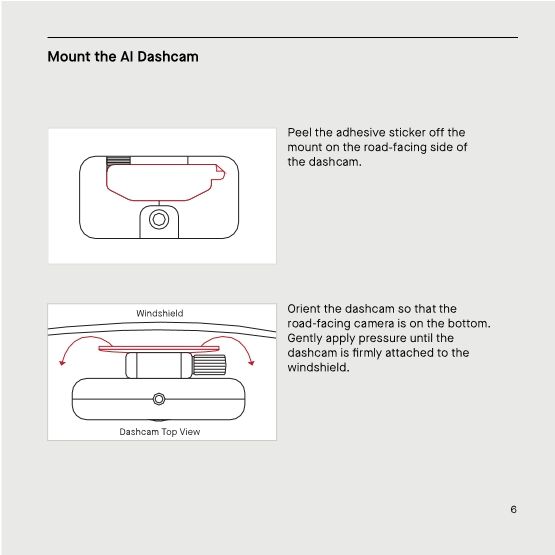 Mount the AI Dashcam

Peel the adhesive sticker off the mount on the road-facing side of the dashcam.

Windshield

Dashcam Top View

Orient the dashcam so that the road-facing camera is on the bottom. Gently apply pressure until the dashcam is firmly attached to the windshield.

6